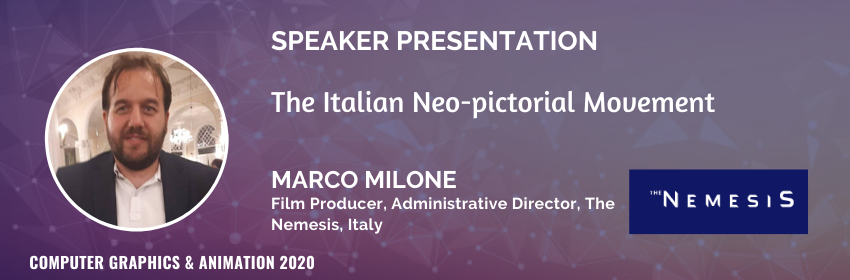 SPEAKER PRESENTATION

The Italian Neo-pictorial Movement

MARCO MILONE
Film Producer, Administrative Director, The Nemesis, Italy

THE NEMESIS

COMPUTER GRAPHICS & ANIMATION 2020